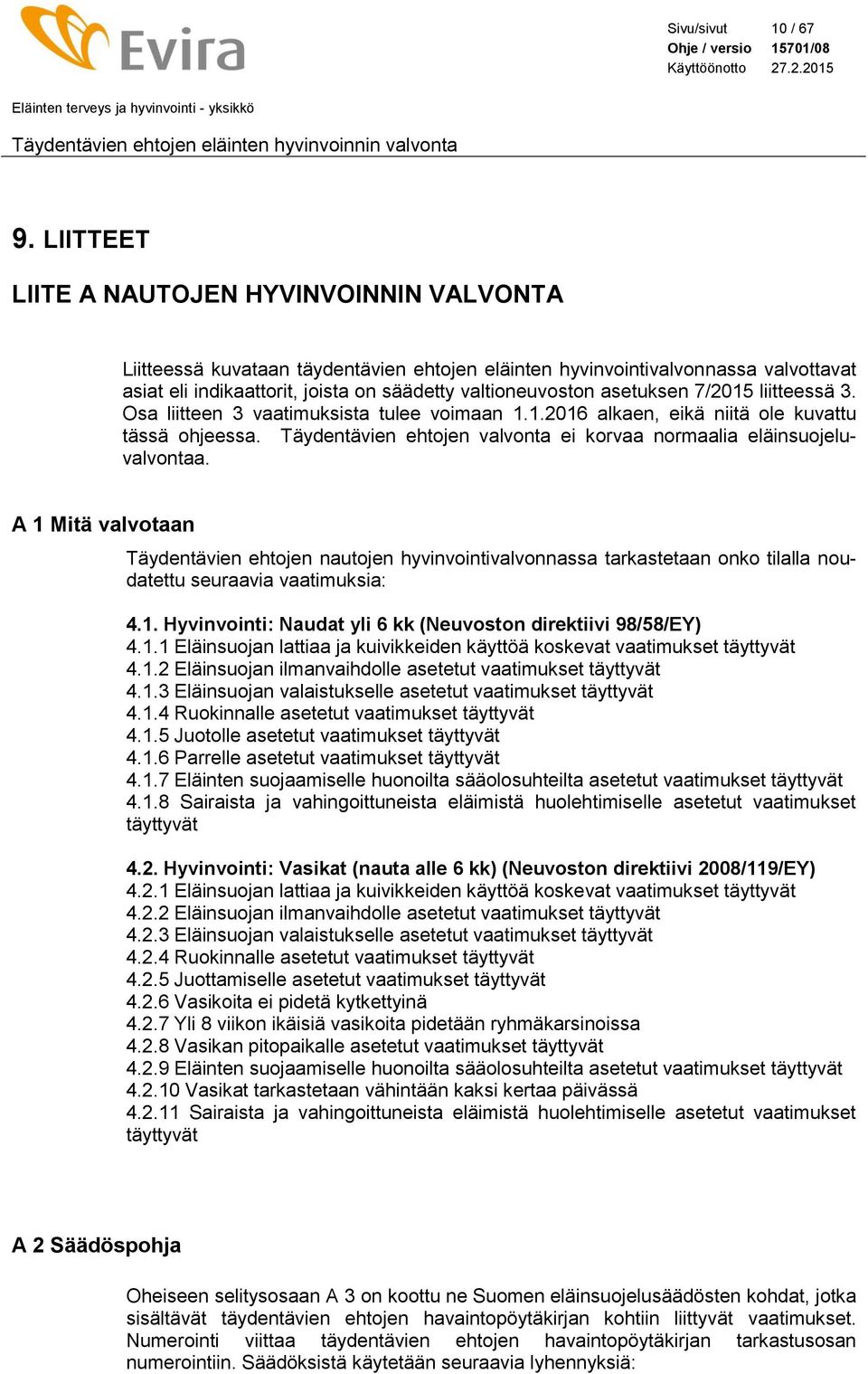 Evira

Sivu/sivut 10 / 67
Ohje / versio 15701/08
Käyttöönotto 27.2.2015

Eläinten terveys ja hyvinvointi - yksikkö

Täydentävien ehtojen eläinten hyvinvoinnin valvonta

9. LIITTEET

LIITE A NAUTOJEN HYVINVOINNIN VALVONTA

Liitteessä kuvataan täydentävien ehtojen eläinten hyvinvointivalvonnassa valvottavat asiat eli indikaattorit, joista on säädetty valtioneuvoston asetuksen 7/2015 liitteessä 3. Osa liitteen 3 vaatimuksista tulee voimaan 1.1.2016 alkaen, eikä niitä ole kuvattu tässä ohjeessa. Täydentävien ehtojen valvonta ei korvaa normaalia eläinsuojeluvalvontaa.

A 1 Mitä valvotaan

Täydentävien ehtojen nautojen hyvinvointivalvonnassa tarkastetaan onko tilalla noudatettu seuraavia vaatimuksia:

4.1. Hyvinvointi: Naudat yli 6 kk (Neuvoston direktiivi 98/58/EY)
4.1.1 Eläinsuojan lattiaa ja kuivikkeiden käyttöä koskevat vaatimukset täyttyvät
4.1.2 Eläinsuojan ilmanvaihdolle asetetut vaatimukset täyttyvät
4.1.3 Eläinsuojan valaistukselle asetetut vaatimukset täyttyvät
4.1.4 Ruokinnalle asetetut vaatimukset täyttyvät
4.1.5 Juotolle asetetut vaatimukset täyttyvät
4.1.6 Parrelle asetetut vaatimukset täyttyvät
4.1.7 Eläinten suojaamiselle huonoilta sääolosuhteilta asetetut vaatimukset täyttyvät
4.1.8 Sairaista ja vahingoittuneista eläimistä huolehtimiselle asetetut vaatimukset täyttyvät

4.2. Hyvinvointi: Vasikat (nauta alle 6 kk) (Neuvoston direktiivi 2008/119/EY)
4.2.1 Eläinsuojan lattiaa ja kuivikkeiden käyttöä koskevat vaatimukset täyttyvät
4.2.2 Eläinsuojan ilmanvaihdolle asetetut vaatimukset täyttyvät
4.2.3 Eläinsuojan valaistukselle asetetut vaatimukset täyttyvät
4.2.4 Ruokinnalle asetetut vaatimukset täyttyvät
4.2.5 Juottamiselle asetetut vaatimukset täyttyvät
4.2.6 Vasikoita ei pidetä kytkettyinä
4.2.7 Yli 8 viikon ikäisiä vasikoita pidetään ryhmäkarsinoissa
4.2.8 Vasikan pitopaikalle asetetut vaatimukset täyttyvät
4.2.9 Eläinten suojaamiselle huonoilta sääolosuhteilta asetetut vaatimukset täyttyvät
4.2.10 Vasikat tarkastetaan vähintään kaksi kertaa päivässä
4.2.11 Sairaista ja vahingoittuneista eläimistä huolehtimiselle asetetut vaatimukset täyttyvät

A 2 Säädöspohja

Oheiseen selitysosaan A 3 on koottu ne Suomen eläinsuojelusäädösten kohdat, jotka sisältävät täydentävien ehtojen havaintopöytäkirjan kohtiin liittyvät vaatimukset. Numerointi viittaa täydentävien ehtojen havaintopöytäkirjan tarkastusosan numerointiin. Säädöksistä käytetään seuraavia lyhennyksiä: